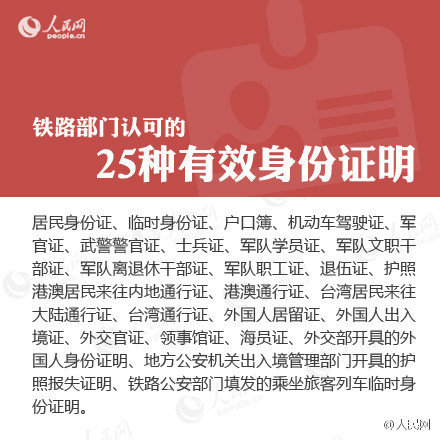 人民网
people.cn

铁路部门认可的

25种有效身份证明

居民身份证、临时身份证、户口簿、机动车驾驶证、军官证、武警警官证、士兵证、军队学员证、军队文职干部证、军队离退休干部证、军队职工证、退伍证、护照港澳居民来往内地通行证、港澳通行证、台湾居民来往大陆通行证、台湾通行证、外国人居留证、外国人出入境证、外交官证、领事馆证、海员证、外交部开具的外国人身份证明、地方公安机关出入境管理部门开具的护照报失证明、铁路公安部门填发的乘坐旅客列车临时身份证明。

@人民网